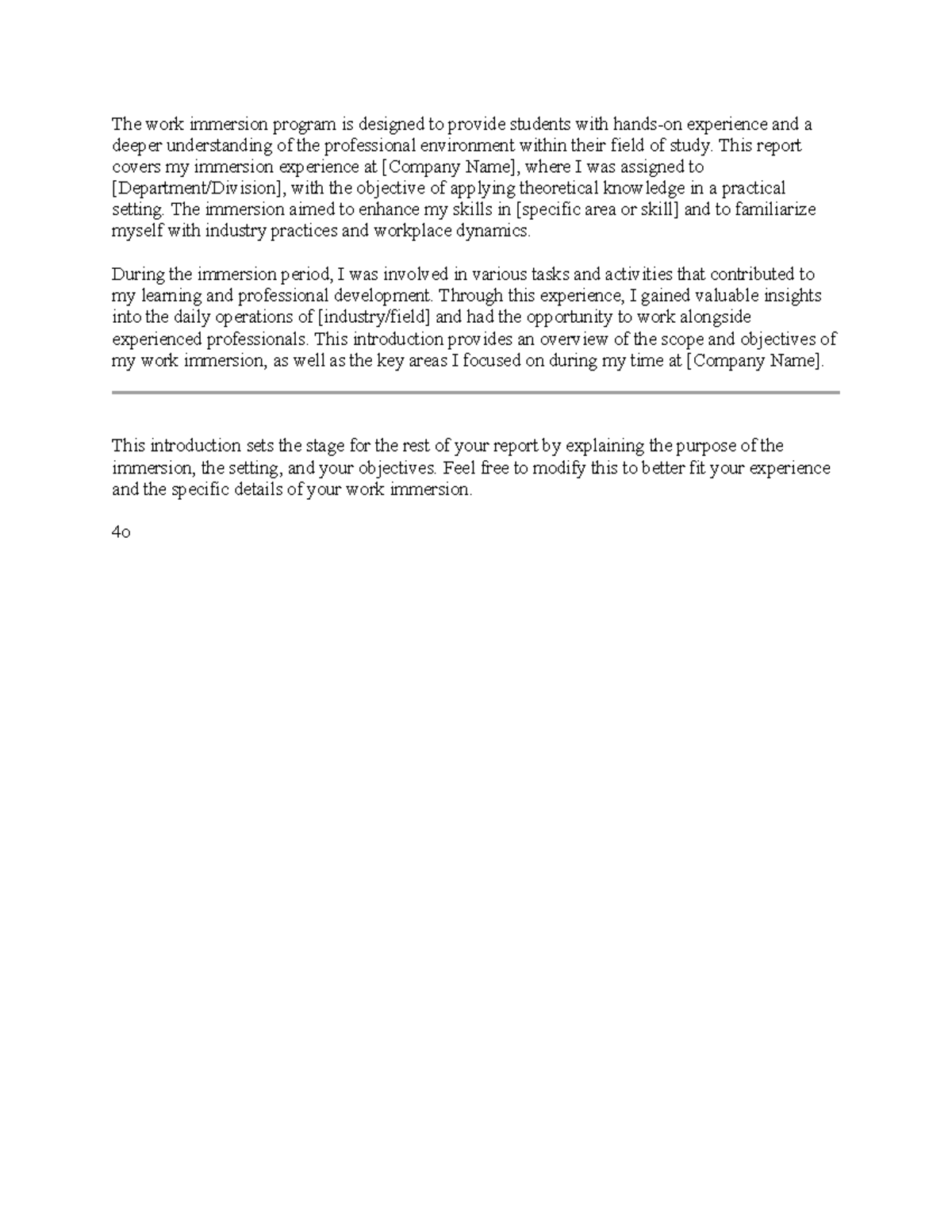 The work immersion program is designed to provide students with hands-on experience and a deeper understanding of the professional environment within their field of study. This report covers my immersion experience at [Company Name], where I was assigned to [Department/Division], with the objective of applying theoretical knowledge in a practical setting. The immersion aimed to enhance my skills in [specific area or skill] and to familiarize myself with industry practices and workplace dynamics.

During the immersion period, I was involved in various tasks and activities that contributed to my learning and professional development. Through this experience, I gained valuable insights into the daily operations of [industry/field] and had the opportunity to work alongside experienced professionals. This introduction provides an overview of the scope and objectives of my work immersion, as well as the key areas I focused on during my time at [Company Name].

This introduction sets the stage for the rest of your report by explaining the purpose of the immersion, the setting, and your objectives. Feel free to modify this to better fit your experience and the specific details of your work immersion.

4o